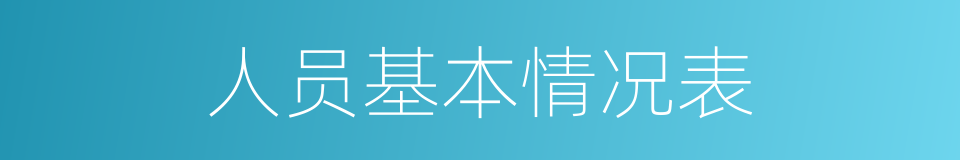 人员基本情况表